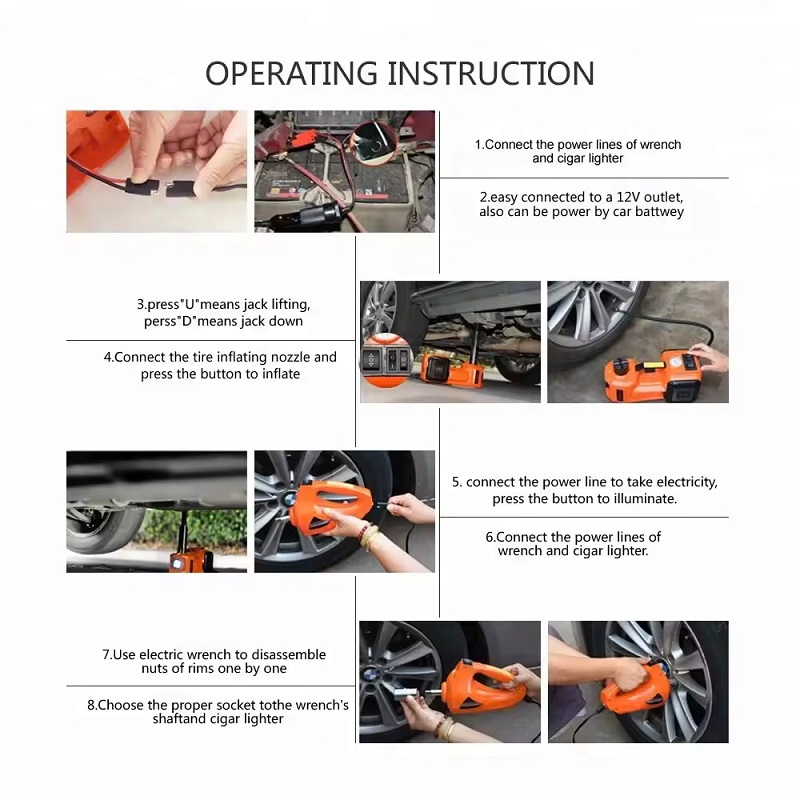 OPERATING INSTRUCTION

1.Connect the power lines of wrench and cigar lighter

2.easy connected to a 12V outlet, also can be power by car battwey

3.press"U"means jack lifting, perss"D"means jack down

4.Connect the tire inflating nozzle and press the button to inflate

5. connect the power line to take electricity, press the button to illuminate.

6.Connect the power lines of wrench and cigar lighter.

7.Use electric wrench to disassemble nuts of rims one by one

8.Choose the proper socket tothe wrench's shaftand cigar lighter